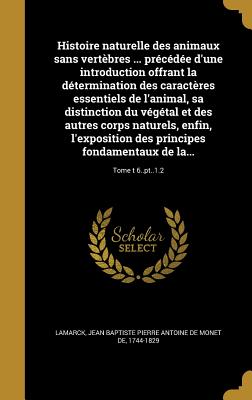 Histoire naturelle des animaux sans vertèbres ... précédée d'une introduction offrant la détermination des caractères essentiels de l'animal, sa distinction du végétal et des autres corps naturels, enfin, l'exposition des principes fondamentaux de la...

Tome t 6..pt..1.2

Scholar SELECT

LAMARCK, JEAN BAPTISTE PIERRE ANTOINE DE MONET DE, 1744-1829